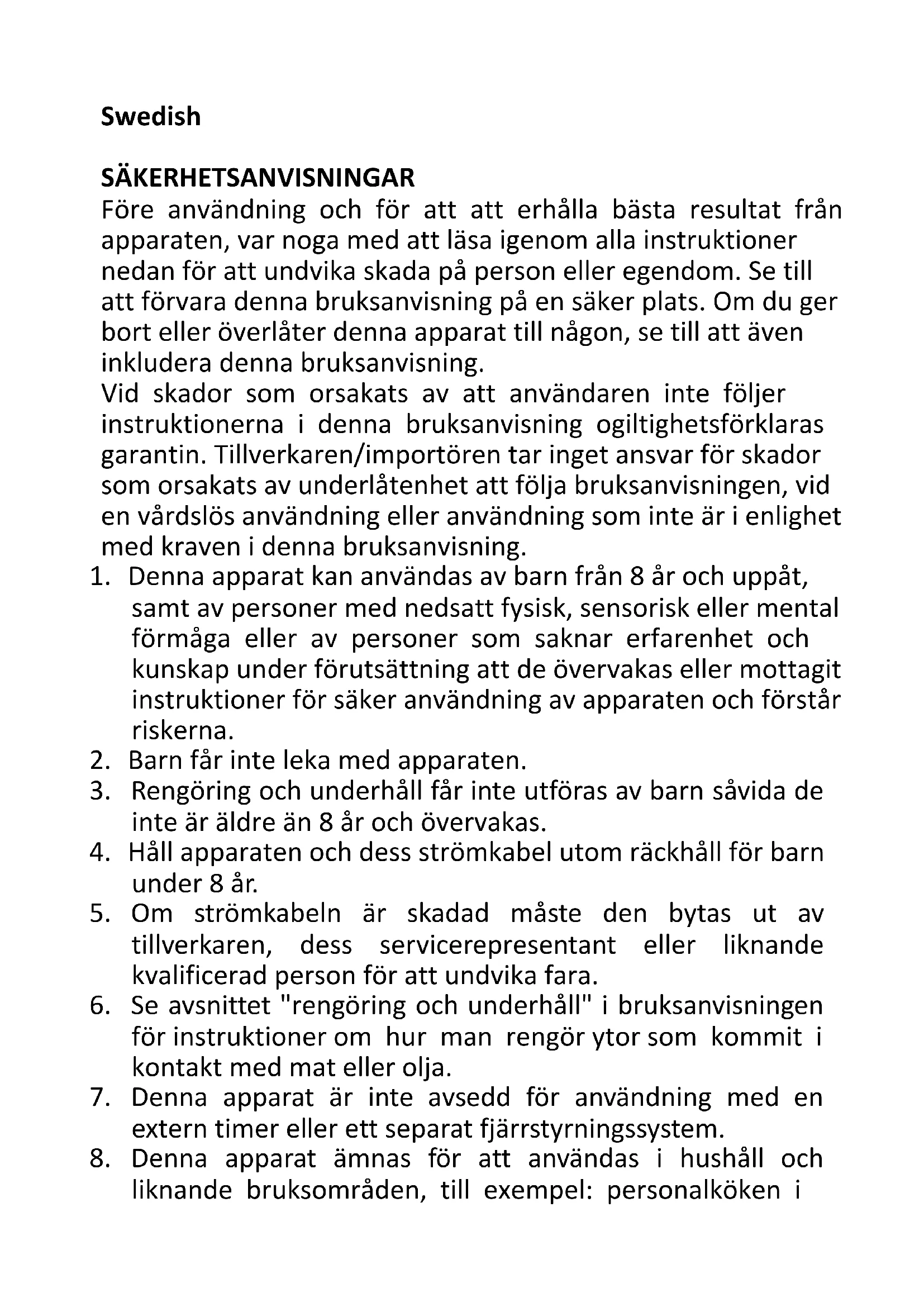 Swedish

SÄKERHETSANVISNINGAR

Före användning och för att att erhålla bästa resultat från apparaten, var noga med att läsa igenom alla instruktioner nedan för att undvika skada på person eller egendom. Se till att förvara denna bruksanvisning på en säker plats. Om du ger bort eller överlåter denna apparat till någon, se till att även inkludera denna bruksanvisning.
Vid skador som orsakats av att användaren inte följer instruktionerna i denna bruksanvisning ogiltighetsförklaras garantin. Tillverkaren/importören tar inget ansvar för skador som orsakats av underlåtenhet att följa bruksanvisningen, vid en vårdslös användning eller användning som inte är i enlighet med kraven i denna bruksanvisning.

1. Denna apparat kan användas av barn från 8 år och uppåt, samt av personer med nedsatt fysisk, sensorisk eller mental förmåga eller av personer som saknar erfarenhet och kunskap under förutsättning att de övervakas eller mottagit instruktioner för säker användning av apparaten och förstår riskerna.
2. Barn får inte leka med apparaten.
3. Rengöring och underhåll får inte utföras av barn såvida de inte är äldre än 8 år och övervakas.
4. Håll apparaten och dess strömkabel utom räckhåll för barn under 8 år.
5. Om strömkabeln är skadad måste den bytas ut av tillverkaren, dess servicerepresentant eller liknande kvalificerad person för att undvika fara.
6. Se avsnittet "rengöring och underhåll" i bruksanvisningen för instruktioner om hur man rengör ytor som kommit i kontakt med mat eller olja.
7. Denna apparat är inte avsedd för användning med en extern timer eller ett separat fjärrstyrningssystem.
8. Denna apparat ämnas för att användas i hushåll och liknande bruksområden, till exempel: personalköken i